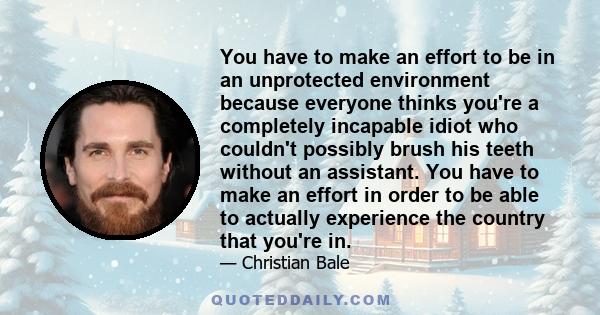 You have to make an effort to be in an unprotected environment because everyone thinks you're a completely incapable idiot who couldn't possibly brush his teeth without an assistant. You have to make an effort in order to be able to actually experience the country that you're in.

— Christian Bale

QUOTEDDAILY.COM